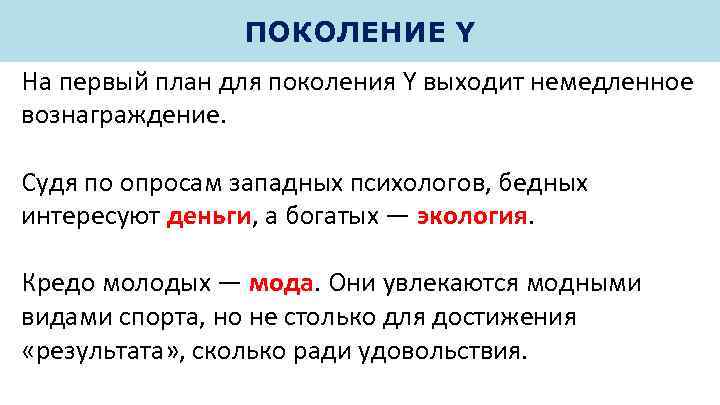 ПОКОЛЕНИЕ Y

На первый план для поколения Y выходит немедленное вознаграждение.

Судя по опросам западных психологов, бедных интересуют деньги, а богатых — экология.

Кредо молодых — мода. Они увлекаются модными видами спорта, но не столько для достижения «результата», сколько ради удовольствия.